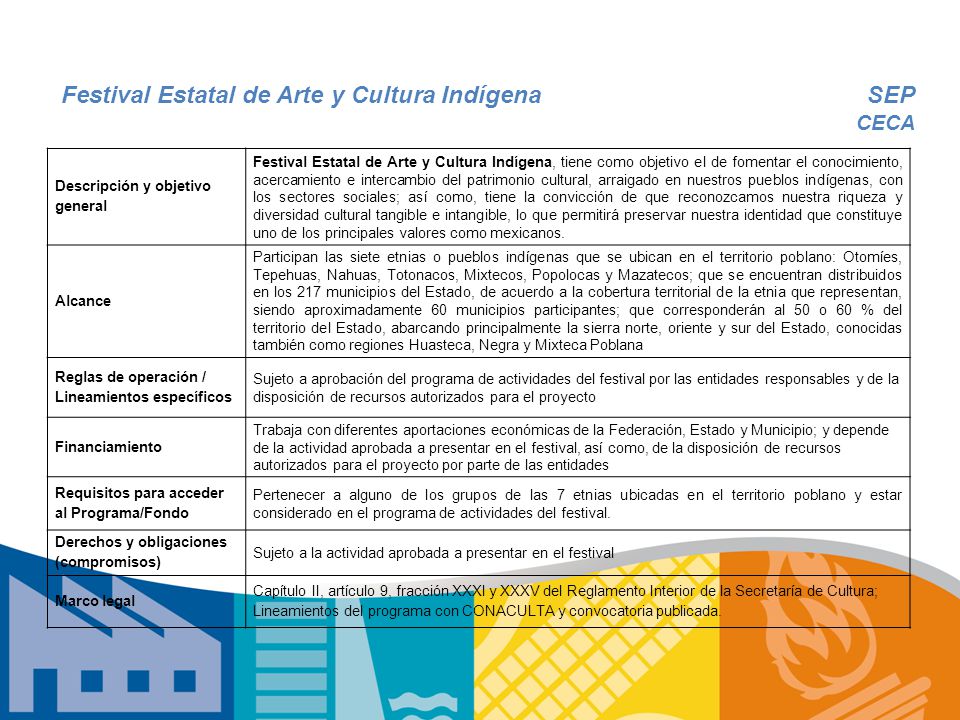 Festival Estatal de Arte y Cultura Indígena

SEP
CECA

| | |
|---|---|
| Descripción y objetivo general | Festival Estatal de Arte y Cultura Indígena, tiene como objetivo el de fomentar el conocimiento, acercamiento e intercambio del patrimonio cultural, arraigado en nuestros pueblos indígenas, con los sectores sociales; así como, tiene la convicción de que reconozcamos nuestra riqueza y diversidad cultural tangible e intangible, lo que permitirá preservar nuestra identidad que constituye uno de los principales valores como mexicanos. |
| Alcance | Participan las siete etnias o pueblos indígenas que se ubican en el territorio poblano: Otomíes, Tepehuas, Nahuas, Totonacos, Mixtecos, Popolocas y Mazatecos; que se encuentran distribuidos en los 217 municipios del Estado, de acuerdo a la cobertura territorial de la etnia que representan, siendo aproximadamente 60 municipios participantes; que corresponderán al 50 o 60 % del territorio del Estado, abarcando principalmente la sierra norte, oriente y sur del Estado, conocidas también como regiones Huasteca, Negra y Mixteca Poblana |
| Reglas de operación / Lineamientos específicos | Sujeto a aprobación del programa de actividades del festival por las entidades responsables y de la disposición de recursos autorizados para el proyecto |
| Financiamiento | Trabaja con diferentes aportaciones económicas de la Federación, Estado y Municipio; y depende de la actividad aprobada a presentar en el festival, así como, de la disposición de recursos autorizados para el proyecto por parte de las entidades |
| Requisitos para acceder al Programa/Fondo | Pertenecer a alguno de los grupos de las 7 etnias ubicadas en el territorio poblano y estar considerado en el programa de actividades del festival. |
| Derechos y obligaciones (compromisos) | Sujeto a la actividad aprobada a presentar en el festival |
| Marco legal | Capítulo II, artículo 9, fracción XXXI y XXXV del Reglamento Interior de la Secretaría de Cultura; Lineamientos del programa con CONACULTA y convocatoria publicada. |